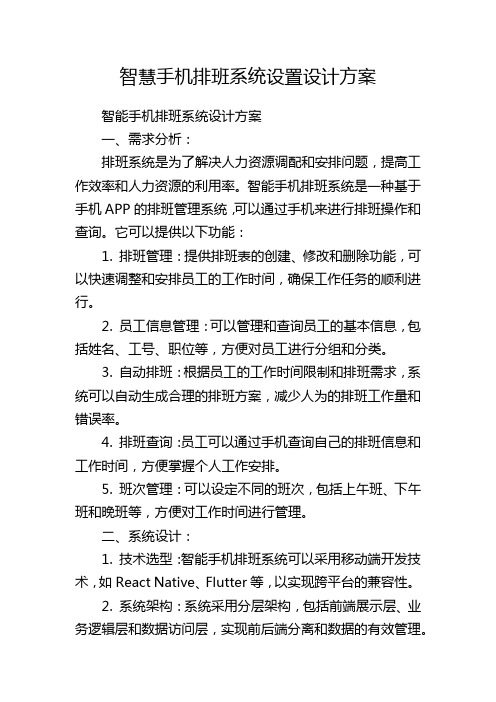 智慧手机排班系统设置设计方案

智能手机排班系统设计方案

一、需求分析：

排班系统是为了解决人力资源调配和安排问题，提高工作效率和人力资源的利用率。智能手机排班系统是一种基于手机 APP 的排班管理系统，可以通过手机来进行排班操作和查询。它可以提供以下功能：

1. 排班管理：提供排班表的创建、修改和删除功能，可以快速调整和安排员工的工作时间，确保工作任务的顺利进行。

2. 员工信息管理：可以管理和查询员工的基本信息，包括姓名、工号、职位等，方便对员工进行分组和分类。

3. 自动排班：根据员工的工作时间限制和排班需求，系统可以自动生成合理的排班方案，减少人为的排班工作量和错误率。

4. 排班查询：员工可以通过手机查询自己的排班信息和工作时间，方便掌握个人工作安排。

5. 班次管理：可以设定不同的班次，包括上午班、下午班和晚班等，方便对工作时间进行管理。

二、系统设计：

1. 技术选型：智能手机排班系统可以采用移动端开发技术，如 React Native、Flutter 等，以实现跨平台的兼容性。

2. 系统架构：系统采用分层架构，包括前端展示层、业务逻辑层和数据访问层，实现前后端分离和数据的有效管理。